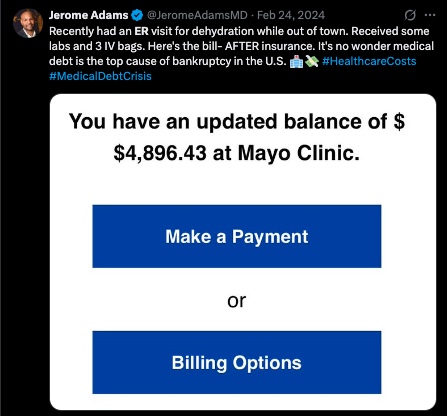 Jerome Adams @JeromeAdamsMD · Feb 24, 2024

Recently had an ER visit for dehydration while out of town. Received some labs and 3 IV bags. Here's the bill- AFTER insurance. It's no wonder medical debt is the top cause of bankruptcy in the U.S. 🏥💸 #HealthcareCosts #MedicalDebtCrisis

You have an updated balance of $ $4,896.43 at Mayo Clinic.

Make a Payment

or

Billing Options